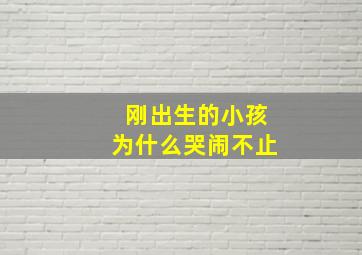 刚出生的小孩
为什么哭闹不止